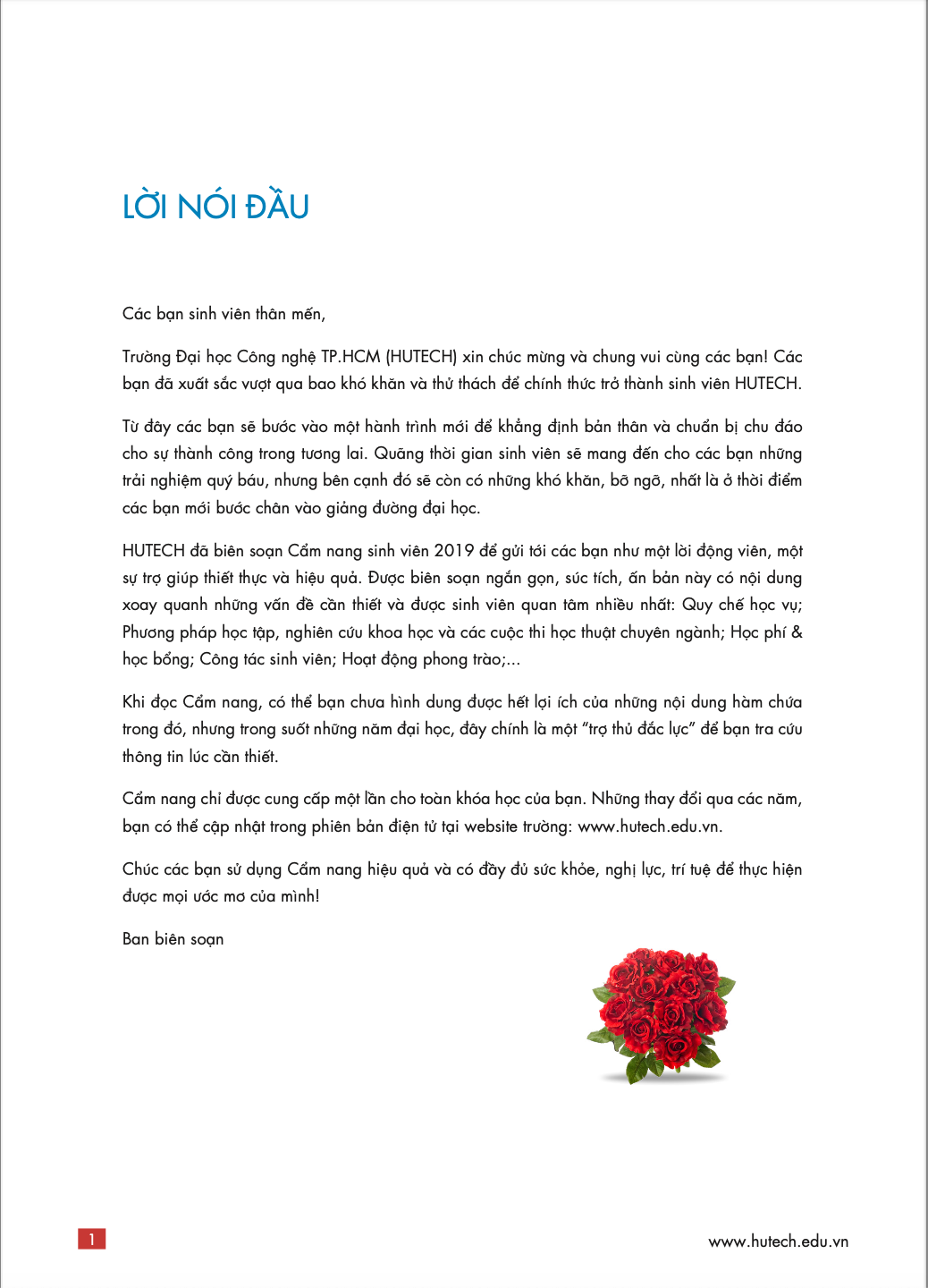 LỜI NÓI ĐẦU

Các bạn sinh viên thân mến,

Trường Đại học Công nghệ TP.HCM (HUTECH) xin chúc mừng và chung vui cùng các bạn! Các bạn đã xuất sắc vượt qua bao khó khăn và thử thách để chính thức trở thành sinh viên HUTECH.

Từ đây các bạn sẽ bước vào một hành trình mới để khẳng định bản thân và chuẩn bị chu đáo cho sự thành công trong tương lai. Quãng thời gian sinh viên sẽ mang đến cho các bạn những trải nghiệm quý báu, nhưng bên cạnh đó sẽ còn có những khó khăn, bỡ ngỡ, nhất là ở thời điểm các bạn mới bước chân vào giảng đường đại học.

HUTECH đã biên soạn Cẩm nang sinh viên 2019 để gửi tới các bạn như một lời động viên, một sự trợ giúp thiết thực và hiệu quả. Được biên soạn ngắn gọn, súc tích, ấn bản này có nội dung xoay quanh những vấn đề cần thiết và được sinh viên quan tâm nhiều nhất: Quy chế học vụ; Phương pháp học tập, nghiên cứu khoa học và các cuộc thi học thuật chuyên ngành; Học phí & học bổng; Công tác sinh viên; Hoạt động phong trào;...

Khi đọc Cẩm nang, có thể bạn chưa hình dung được hết lợi ích của những nội dung hàm chứa trong đó, nhưng trong suốt những năm đại học, đây chính là một "trợ thủ đắc lực" để bạn tra cứu thông tin lúc cần thiết.

Cẩm nang chỉ được cung cấp một lần cho toàn khóa học của bạn. Những thay đổi qua các năm, bạn có thể cập nhật trong phiên bản điện tử tại website trường: www.hutech.edu.vn.

Chúc các bạn sử dụng Cẩm nang hiệu quả và có đầy đủ sức khỏe, nghị lực, trí tuệ để thực hiện được mọi ước mơ của mình!

Ban biên soạn

1

www.hutech.edu.vn